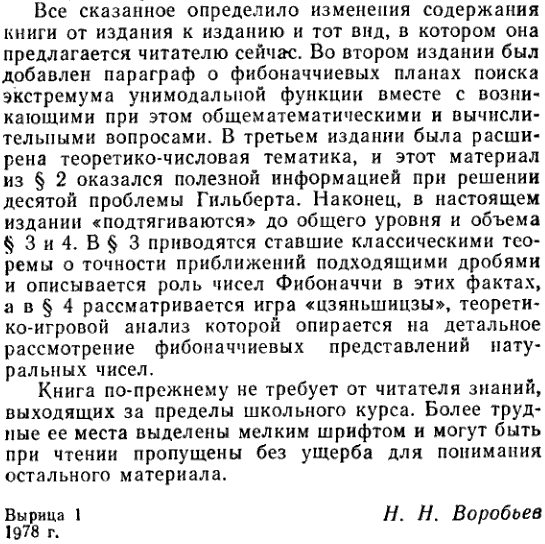 Все сказанное определило изменения содержания книги от издания к изданию и тот вид, в котором она предлагается читателю сейчас. Во втором издании был добавлен параграф о фибоначчиевых планах поиска экстремума унимодальной функции вместе с возникающими при этом общематематическими и вычислительными вопросами. В третьем издании была расширена теоретико-числовая тематика, и этот материал из § 2 оказался полезной информацией при решении десятой проблемы Гильберта. Наконец, в настоящем издании «подтягиваются» до общего уровня и объема § 3 и 4. В § 3 приводятся ставшие классическими теоремы о точности приближений подходящими дробями и описывается роль чисел Фибоначчи в этих фактах, а в § 4 рассматривается игра «цзяньшицзы», теоретико-игровой анализ которой опирается на детальное рассмотрение фибоначчиевых представлений натуральных чисел.

Книга по-прежнему не требует от читателя знаний, выходящих за пределы школьного курса. Более трудные ее места выделены мелким шрифтом и могут быть при чтении пропущены без ущерба для понимания остального материала.

Вырица 1
1978 г.

Н. Н. Воробьев